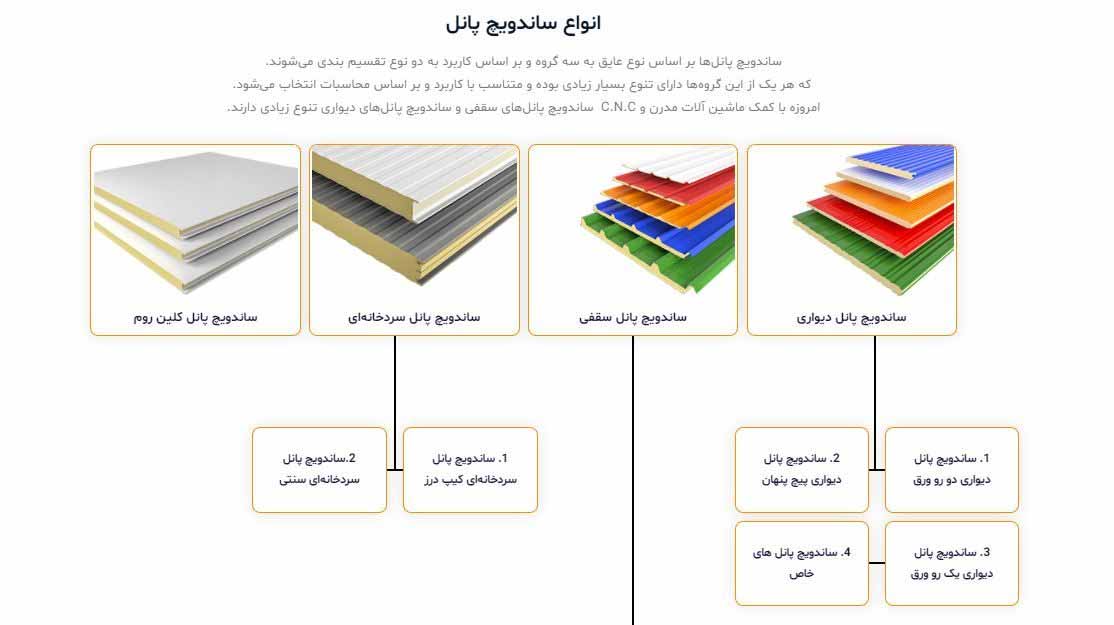 انواع ساندویچ پانل

ساندویچ پانل‌ها بر اساس نوع عایق به سه گروه و بر اساس کاربرد به دو نوع تقسیم بندی می‌شوند.
که هر یک از این گروه‌ها دارای تنوع بسیار زیادی بوده و متناسب با کاربرد و بر اساس محاسبات انتخاب می‌شود.
امروزه با کمک ماشین آلات مدرن و C.N.C ساندویچ پانل‌های سقفی و ساندویچ پانل‌های دیواری تنوع زیادی دارند.

ساندویچ پانل دیواری

ساندویچ پانل سقفی

ساندویچ پانل سردخانه‌ای

ساندویچ پانل کلین روم

1. ساندویچ پانل دیواری دو رو ورق

2. ساندویچ پانل دیواری پیچ پنهان

3. ساندویچ پانل دیواری یک رو ورق

4. ساندویچ پانل های خاص

1. ساندویچ پانل سردخانه‌ای کیپ درز

2.ساندویچ پانل سردخانه‌ای سنتی